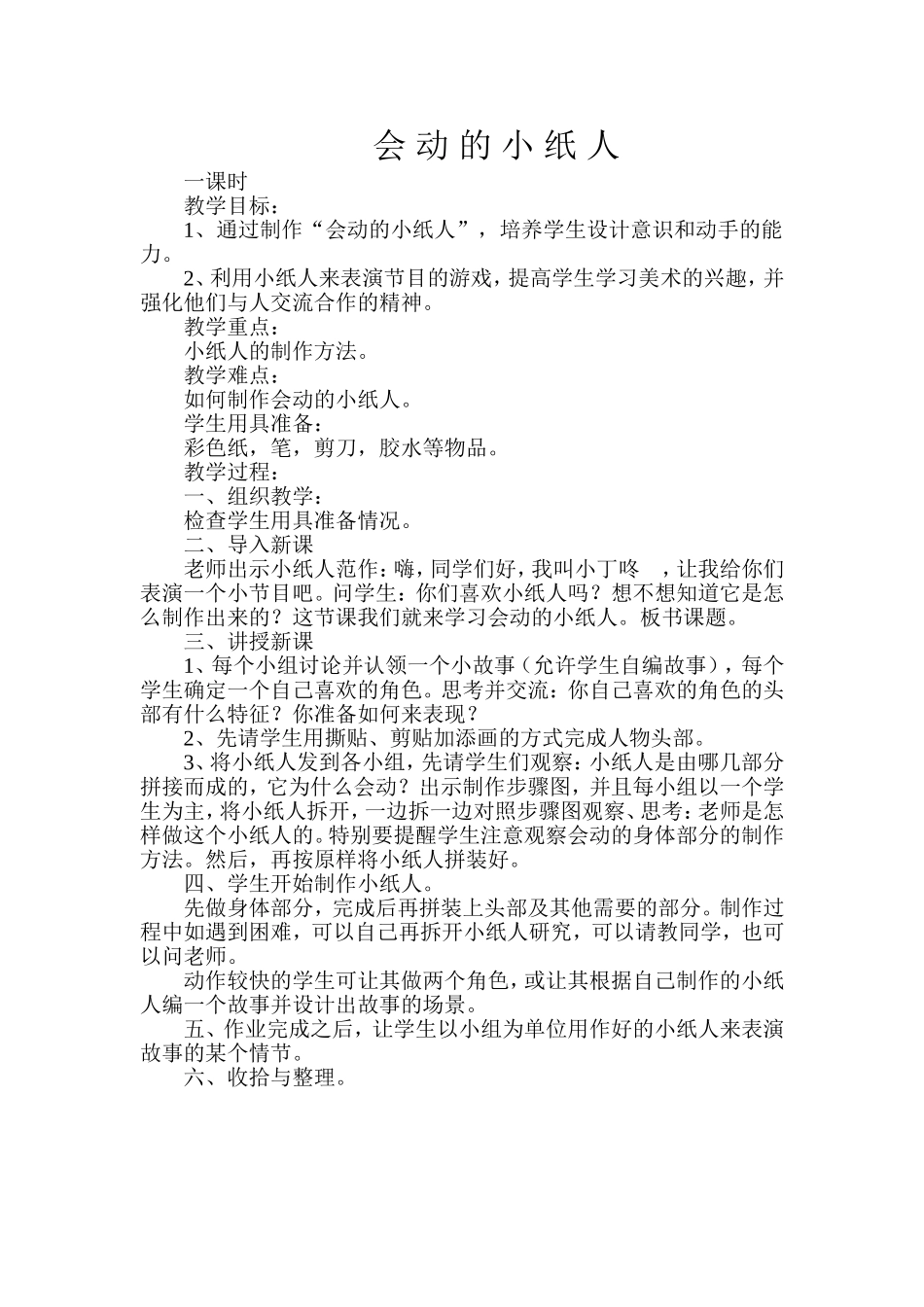 会动的小纸人

一课时

教学目标：

1、通过制作“会动的小纸人”，培养学生设计意识和动手的能力。

2、利用小纸人来表演节目的游戏，提高学生学习美术的兴趣，并强化他们与人交流合作的精神。

教学重点：

小纸人的制作方法。

教学难点：

如何制作会动的小纸人。

学生用具准备：

彩色纸，笔，剪刀，胶水等物品。

教学过程：

一、组织教学：

检查学生用具准备情况。

二、导入新课

老师出示小纸人范作：嗨，同学们好，我叫小丁咚 ，让我给你们表演一个小节目吧。问学生：你们喜欢小纸人吗？想不想知道它是怎么制作出来的？这节课我们就来学习会动的小纸人。板书课题。

三、讲授新课

1、每个小组讨论并认领一个小故事（允许学生自编故事），每个学生确定一个自己喜欢的角色。思考并交流：你自己喜欢的角色的头部有什么特征？你准备如何来表现？

2、先请学生用撕贴、剪贴加添画的方式完成人物头部。

3、将小纸人发到各小组，先请学生们观察：小纸人是由哪几部分拼接而成的，它为什么会动？出示制作步骤图，并且每小组以一个学生为主，将小纸人拆开，一边拆一边对照步骤图观察、思考：老师是怎样做这个小纸人的。特别要提醒学生注意观察会动的身体部分的制作方法。然后，再按原样将小纸人拼装好。

四、学生开始制作小纸人。

先做身体部分，完成后再拼装上头部及其他需要的部分。制作过程中如遇到困难，可以自己再拆开小纸人研究，可以请教同学，也可以问老师。

动作较快的学生可让其做两个角色，或让其根据自己制作的小纸人编一个故事并设计出故事的场景。

五、作业完成之后，让学生以小组为单位用作好的小纸人来表演故事的某个情节。

六、收拾与整理。